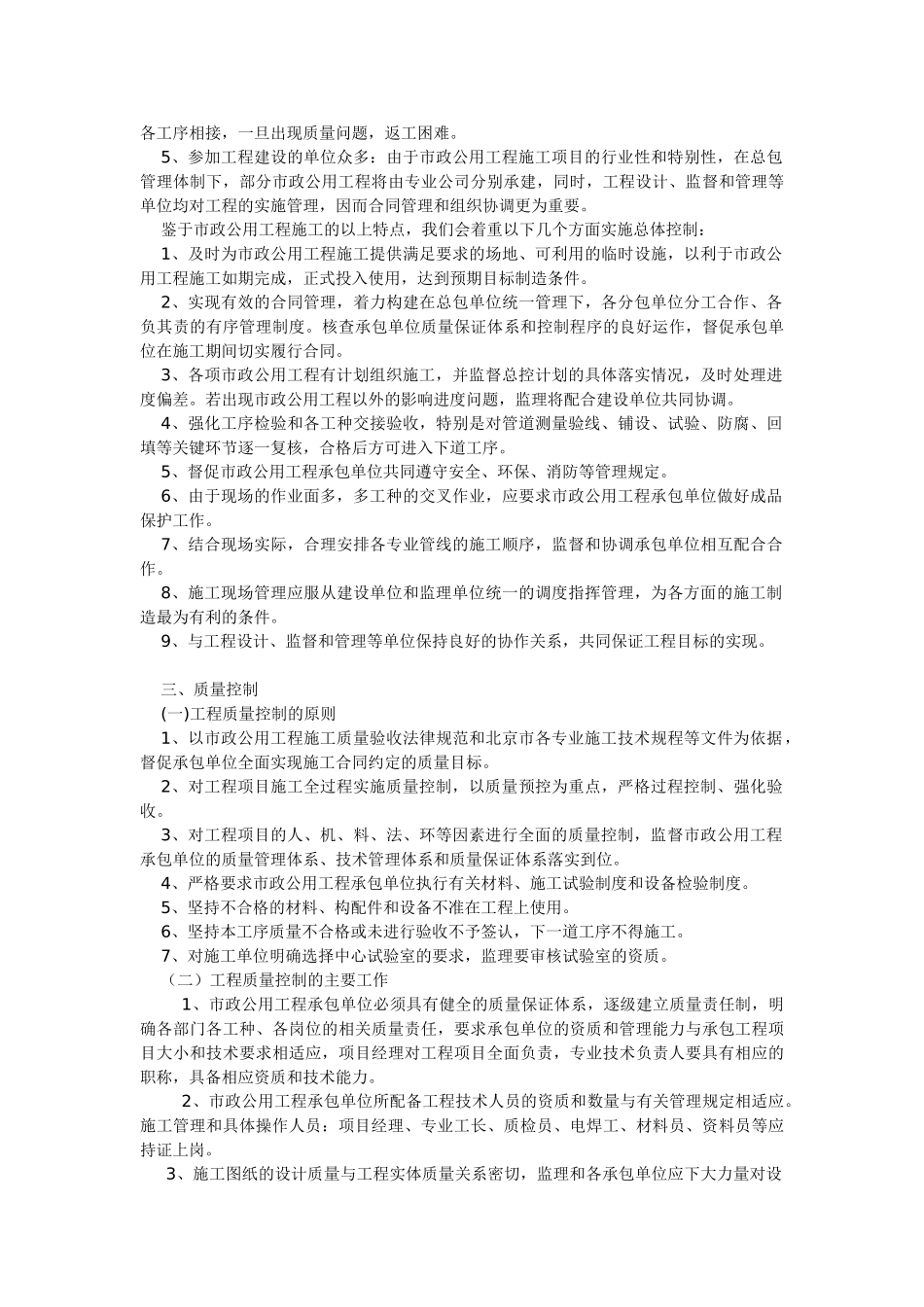 各工序相接，一旦出现质量问题，返工困难。

5、参加工程建设的单位众多：由于市政公用工程施工项目的行业性和特别性，在总包管理体制下，部分市政公用工程将由专业公司分别承建，同时，工程设计、监督和管理等单位均对工程的实施管理，因而合同管理和组织协调更为重要。

鉴于市政公用工程施工的以上特点，我们会着重以下几个方面实施总体控制：

1、及时为市政公用工程施工提供满足要求的场地、可利用的临时设施，以利于市政公用工程施工如期完成，正式投入使用，达到预期目标制造条件。

2、实现有效的合同管理，着力构建在总包单位统一管理下，各分包单位分工合作、各负其责的有序管理制度。核查承包单位质量保证体系和控制程序的良好运作，督促承包单位在施工期间切实履行合同。

3、各项市政公用工程有计划组织施工，并监督总控计划的具体落实情况，及时处理进度偏差。若出现市政公用工程以外的影响进度问题，监理将配合建设单位共同协调。

4、强化工序检验和各工种交接验收，特别是对管道测量验线、铺设、试验、防腐、回填等关键环节逐一复核，合格后方可进入下道工序。

5、督促市政公用工程承包单位共同遵守安全、环保、消防等管理规定。

6、由于现场的作业面多，多工种的交叉作业，应要求市政公用工程承包单位做好成品保护工作。

7、结合现场实际，合理安排各专业管线的施工顺序，监督和协调承包单位相互配合合作。

8、施工现场管理应服从建设单位和监理单位统一的调度指挥管理，为各方面的施工制造最为有利的条件。

9、与工程设计、监督和管理等单位保持良好的协作关系，共同保证工程目标的实现。

三、质量控制

(一)工程质量控制的原则

1、以市政公用工程施工质量验收法律规范和北京市各专业施工技术规程等文件为依据，督促承包单位全面实现施工合同约定的质量目标。

2、对工程项目施工全过程实施质量控制，以质量预控为重点，严格过程控制、强化验收。

3、对工程项目的人、机、料、法、环等因素进行全面的质量控制，监督市政公用工程承包单位的质量管理体系、技术管理体系和质量保证体系落实到位。

4、严格要求市政公用工程承包单位执行有关材料、施工试验制度和设备检验制度。

5、坚持不合格的材料、构配件和设备不准在工程上使用。

6、坚持本工序质量不合格或未进行验收不予签认，下一道工序不得施工。

7、对施工单位明确选择中心试验室的要求，监理要审核试验室的资质。

（二）工程质量控制的主要工作

1、市政公用工程承包单位必须具有健全的质量保证体系，逐级建立质量责任制，明确各部门各工种、各岗位的相关质量责任，要求承包单位的资质和管理能力与承包工程项目大小和技术要求相适应，项目经理对工程项目全面负责，专业技术负责人要具有相应的职称，具备相应资质和技术能力。

2、市政公用工程承包单位所配备工程技术人员的资质和数量与有关管理规定相适应。施工管理和具体操作人员：项目经理、专业工长、质检员、电焊工、材料员、资料员等应持证上岗。

3、施工图纸的设计质量与工程实体质量关系密切，监理和各承包单位应下大力量对设